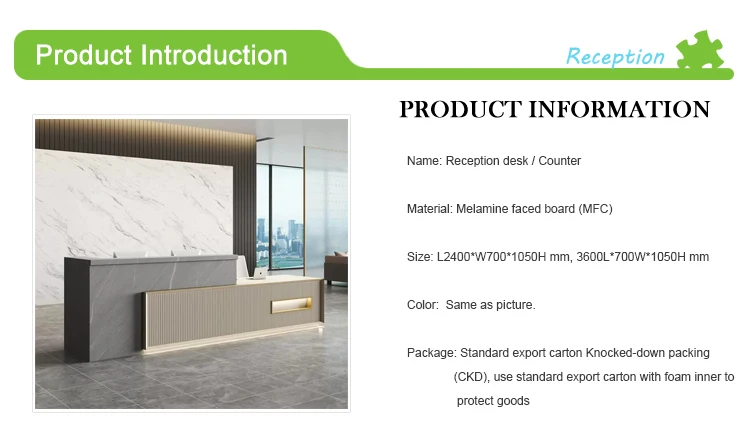 Product Introduction

Reception

PRODUCT INFORMATION

Name: Reception desk / Counter

Material: Melamine faced board (MFC)

Size: L2400*W700*1050H mm, 3600L*700W*1050H mm

Color: Same as picture.

Package: Standard export carton Knocked-down packing (CKD), use standard export carton with foam inner to protect goods